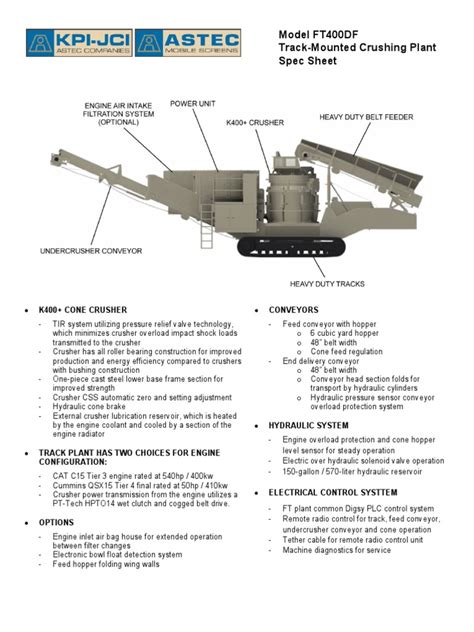 KPI-JCI
ASTEC COMPANIES

ASTEC
MOBILE SCREENS

Model FT400DF
Track-Mounted Crushing Plant
Spec Sheet

ENGINE AIR INTAKE FILTRATION SYSTEM (OPTIONAL)

POWER UNIT

K400+ CRUSHER

HEAVY DUTY BELT FEEDER

UNDERCRUSHER CONVEYOR

HEAVY DUTY TRACKS

• K400+ CONE CRUSHER
- TIR system utilizing pressure relief valve technology, which minimizes crusher overload impact shock loads transmitted to the crusher
- Crusher has all roller bearing construction for improved production and energy efficiency compared to crushers with bushing construction
- One-piece cast steel lower base frame section for improved strength
- Crusher CSS automatic zero and setting adjustment
- Hydraulic cone brake
- External crusher lubrication reservoir, which is heated by the engine coolant and cooled by a section of the engine radiator

• TRACK PLANT HAS TWO CHOICES FOR ENGINE CONFIGURATION:
- CAT C15 Tier 3 engine rated at 540hp / 400kw
- Cummins QSX15 Tier 4 final rated at 50hp / 410kw
- Crusher power transmission from the engine utilizes a PT-Tech HPTO14 wet clutch and cogged belt drive.

• OPTIONS
- Engine inlet air bag house for extended operation between filter changes
- Electronic bowl float detection system
- Feed hopper folding wing walls

• CONVEYORS
- Feed conveyor with hopper
o 6 cubic yard hopper
o 48" belt width
o Cone feed regulation
- End delivery conveyor
o 48" belt width
o Conveyor head section folds for transport by hydraulic cylinders
o Hydraulic pressure sensor conveyor overload protection system

• HYDRAULIC SYSTEM
- Engine overload protection and cone hopper level sensor for steady operation
- Electric over hydraulic solenoid valve operation
- 150-gallon / 570-liter hydraulic reservoir

• ELECTRICAL CONTROL SYSTTEM
- FT plant common Digsy PLC control system
- Remote radio control for track, feed conveyor, undercrusher conveyor and cone operation
- Tether cable for remote radio control unit
- Machine diagnostics for service